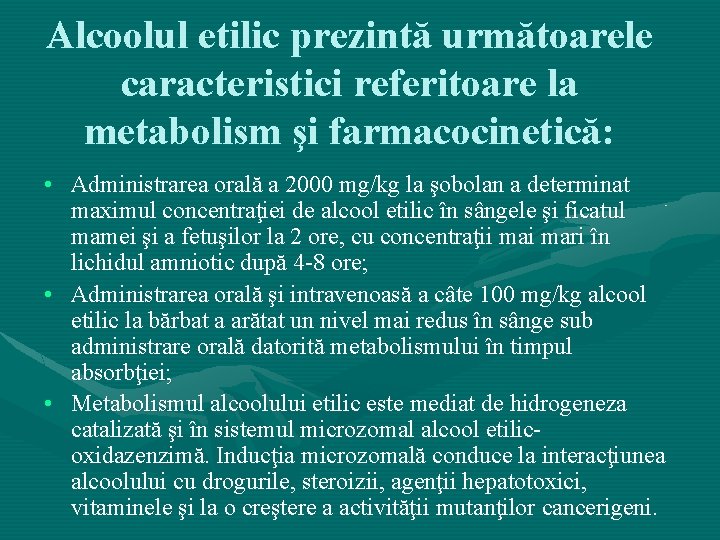 Alcoolul etilic prezintă următoarele caracteristici referitoare la metabolism şi farmacocinetică:

• Administrarea orală a 2000 mg/kg la şobolan a determinat maximul concentraţiei de alcool etilic în sângele şi ficatul mamei şi a fetuşilor la 2 ore, cu concentraţii mai mari în lichidul amniotic după 4-8 ore;
• Administrarea orală şi intravenoasă a câte 100 mg/kg alcool etilic la bărbat a arătat un nivel mai redus în sânge sub administrare orală datorită metabolismului în timpul absorbţiei;
• Metabolismul alcoolului etilic este mediat de hidrogeneza catalizată şi în sistemul microzomal alcool etilic-oxidazenzimă. Inducţia microzomală conduce la interacţiunea alcoolului cu drogurile, steroizii, agenţii hepatotoxici, vitaminele şi la o creştere a activităţii mutanţilor cancerigeni.